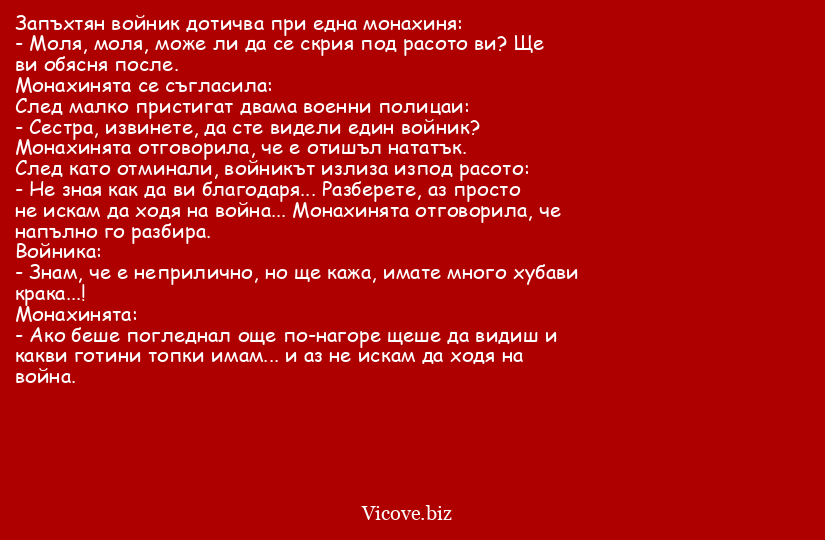 Запъхтян войник дотичва при една монахиня:
- Моля, моля, може ли да се скрия под расото ви? Ще ви обясня после.
Монахинята се съгласила:
След малко пристигат двама военни полицаи:
- Сестра, извинете, да сте видели един войник?
Монахинята отговорила, че е отишъл нататък.
След като отминали, войникът излиза изпод расото:
- Не зная как да ви благодаря... Разберете, аз просто не искам да ходя на война... Монахинята отговорила, че напълно го разбира.
Войника:
- Знам, че е неприлично, но ще кажа, имате много хубави крака...!
Монахинята:
- Ако беше погледнал още по-нагоре щеше да видиш и какви готини топки имам... и аз не искам да ходя на война.

Vicove.biz